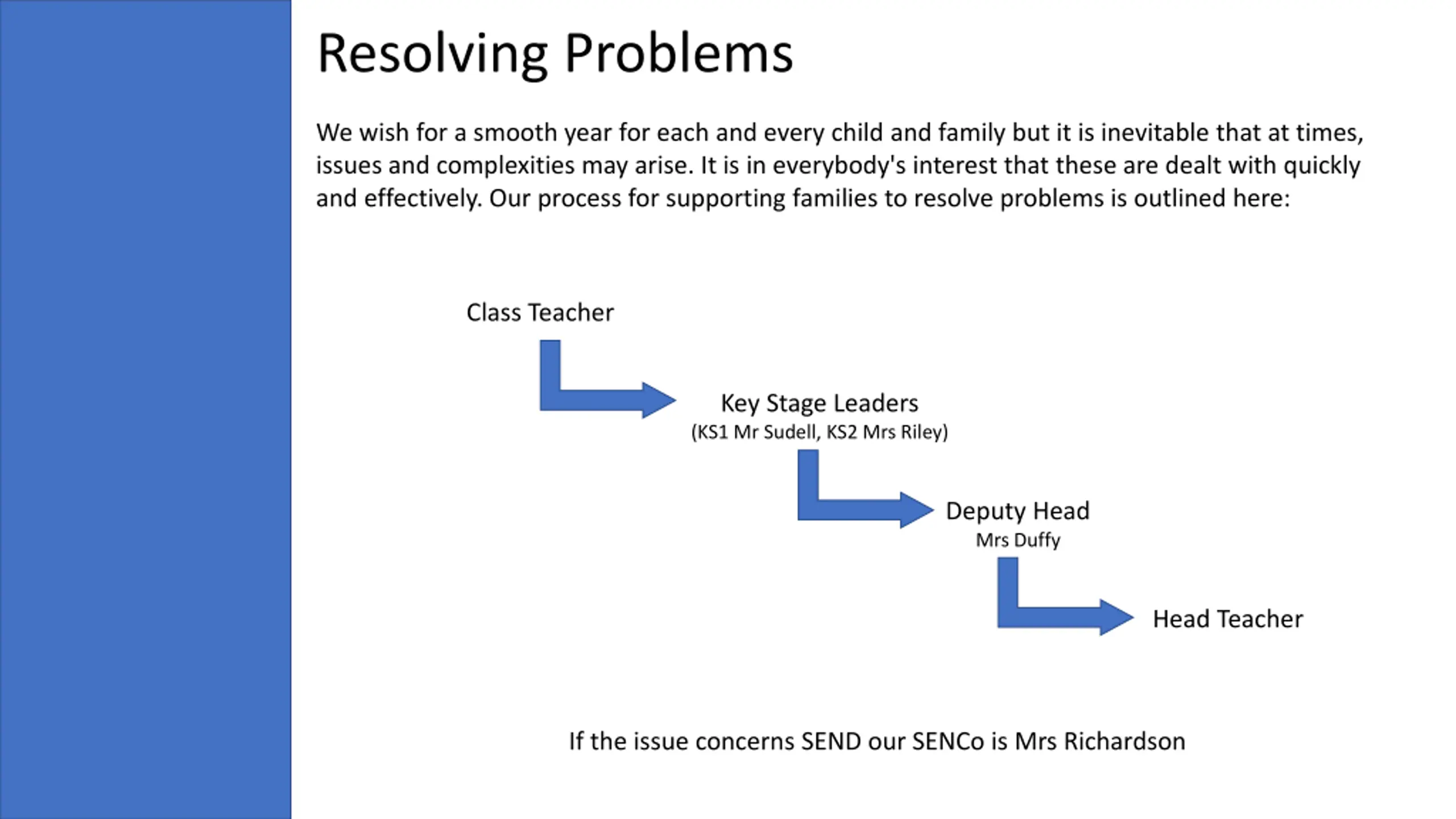 Resolving Problems

We wish for a smooth year for each and every child and family but it is inevitable that at times, issues and complexities may arise. It is in everybody's interest that these are dealt with quickly and effectively. Our process for supporting families to resolve problems is outlined here:

Class Teacher

Key Stage Leaders
(KS1 Mr Sudell, KS2 Mrs Riley)

Deputy Head
Mrs Duffy

Head Teacher

If the issue concerns SEND our SENCo is Mrs Richardson